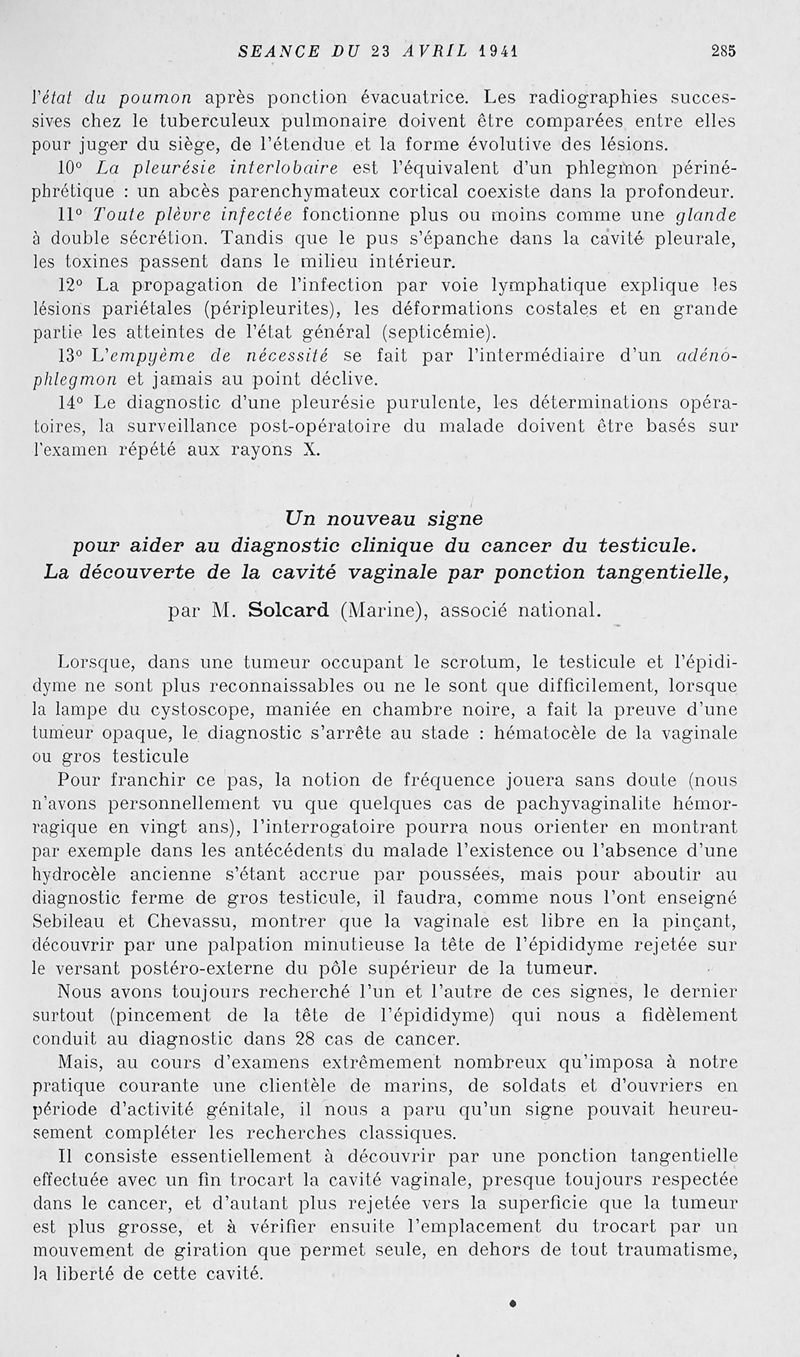 SEANCE DU 23 AVRIL 1941 285

l'état du poumon après ponction évacuatrice. Les radiographies successives chez le tuberculeux pulmonaire doivent être comparées entre elles pour juger du siège, de l'étendue et la forme évolutive des lésions.

10° La pleurésie interlobaire est l'équivalent d'un phlegmon périnéphrétique : un abcès parenchymateux cortical coexiste dans la profondeur.

11° Toute plèvre infectée fonctionne plus ou moins comme une glande à double sécrétion. Tandis que le pus s'épanche dans la cavité pleurale, les toxines passent dans le milieu intérieur.

12° La propagation de l'infection par voie lymphatique explique les lésions pariétales (péripleurites), les déformations costales et en grande partie les atteintes de l'état général (septicémie).

13° L'empyème de nécessité se fait par l'intermédiaire d'un adéno-phlegmon et jamais au point déclive.

14° Le diagnostic d'une pleurésie purulente, les déterminations opératoires, la surveillance post-opératoire du malade doivent être basés sur l'examen répété aux rayons X.

Un nouveau signe
pour aider au diagnostic clinique du cancer du testicule.
La découverte de la cavité vaginale par ponction tangentielle,

par M. Solcard (Marine), associé national.

Lorsque, dans une tumeur occupant le scrotum, le testicule et l'épididyme ne sont plus reconnaissables ou ne le sont que difficilement, lorsque la lampe du cystoscope, maniée en chambre noire, a fait la preuve d'une tumeur opaque, le diagnostic s'arrête au stade : hématocèle de la vaginale ou gros testicule

Pour franchir ce pas, la notion de fréquence jouera sans doute (nous n'avons personnellement vu que quelques cas de pachyvaginalite hémorragique en vingt ans), l'interrogatoire pourra nous orienter en montrant par exemple dans les antécédents du malade l'existence ou l'absence d'une hydrocèle ancienne s'étant accrue par poussées, mais pour aboutir au diagnostic ferme de gros testicule, il faudra, comme nous l'ont enseigné Sebileau et Chevassu, montrer que la vaginale est libre en la pinçant, découvrir par une palpation minutieuse la tête de l'épididyme rejetée sur le versant postéro-externe du pôle supérieur de la tumeur.

Nous avons toujours recherché l'un et l'autre de ces signes, le dernier surtout (pincement de la tête de l'épididyme) qui nous a fidèlement conduit au diagnostic dans 28 cas de cancer.

Mais, au cours d'examens extrêmement nombreux qu'imposa à notre pratique courante une clientèle de marins, de soldats et d'ouvriers en période d'activité génitale, il nous a paru qu'un signe pouvait heureusement compléter les recherches classiques.

Il consiste essentiellement à découvrir par une ponction tangentielle effectuée avec un fin trocart la cavité vaginale, presque toujours respectée dans le cancer, et d'autant plus rejetée vers la superficie que la tumeur est plus grosse, et à vérifier ensuite l'emplacement du trocart par un mouvement de giration que permet seule, en dehors de tout traumatisme, la liberté de cette cavité.